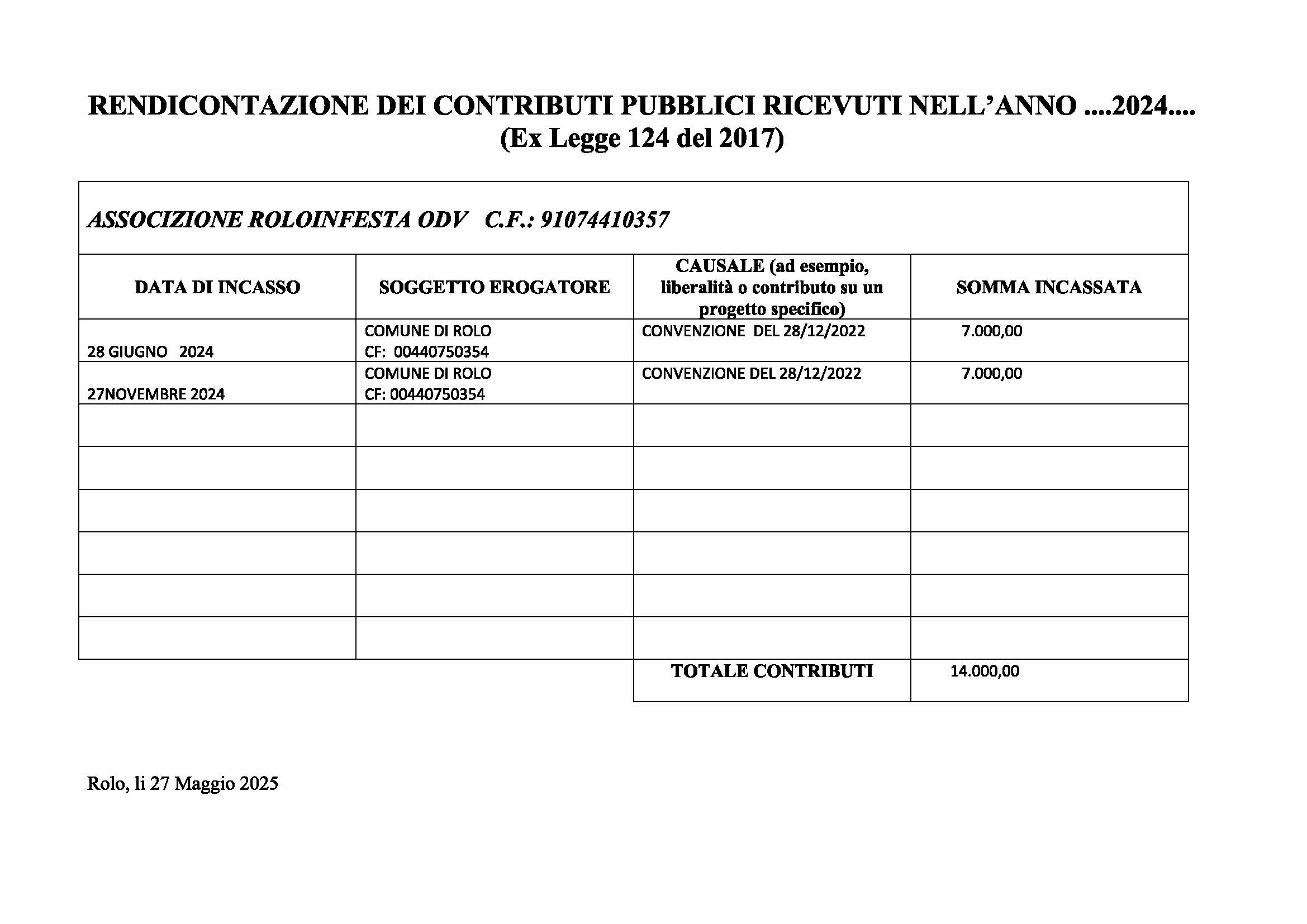 RENDICONTAZIONE DEI CONTRIBUTI PUBBLICI RICEVUTI NELL'ANNO ....2024....
(Ex Legge 124 del 2017)

ASSOCIZIONE ROLOINFESTA ODV C.F.: 91074410357

| DATA DI INCASSO | SOGGETTO EROGATORE | CAUSALE (ad esempio, liberalità o contributo su un progetto specifico) | SOMMA INCASSATA |
|---|---|---|---|
| 28 GIUGNO 2024 | COMUNE DI ROLO CF: 00440750354 | CONVENZIONE DEL 28/12/2022 | 7.000,00 |
| 27NOVEMBRE 2024 | COMUNE DI ROLO CF: 00440750354 | CONVENZIONE DEL 28/12/2022 | 7.000,00 |
| | | | |
| | | | |
| | | | |
| | | | |
| | | | |
| | | | |
| | | TOTALE CONTRIBUTI | 14.000,00 |

Rolo, li 27 Maggio 2025